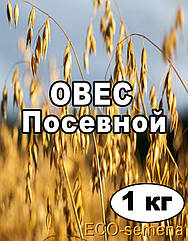 ОВЕС
Посевной

1 кг

ECO-semena